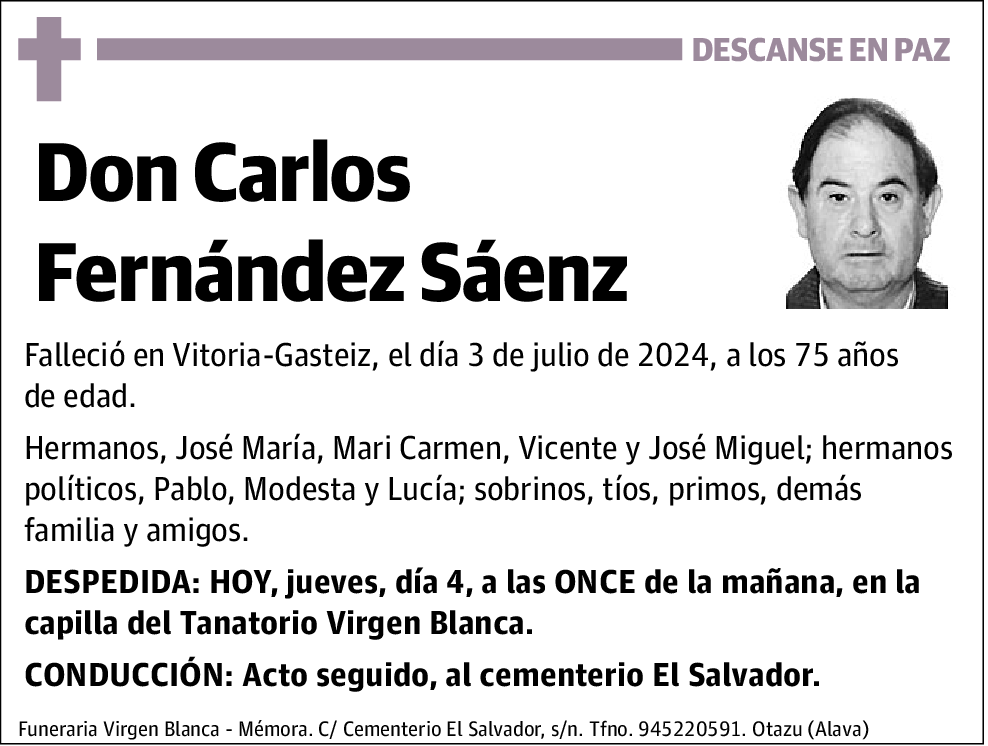 DESCANSE EN PAZ

Don Carlos Fernández Sáenz

Falleció en Vitoria-Gasteiz, el día 3 de julio de 2024, a los 75 años de edad.

Hermanos, José María, Mari Carmen, Vicente y José Miguel; hermanos políticos, Pablo, Modesta y Lucía; sobrinos, tíos, primos, demás familia y amigos.

DESPEDIDA: HOY, jueves, día 4, a las ONCE de la mañana, en la capilla del Tanatorio Virgen Blanca.

CONDUCCIÓN: Acto seguido, al cementerio El Salvador.

Funeraria Virgen Blanca - Mémora. C/ Cementerio El Salvador, s/n. Tfno. 945220591. Otazu (Alava)